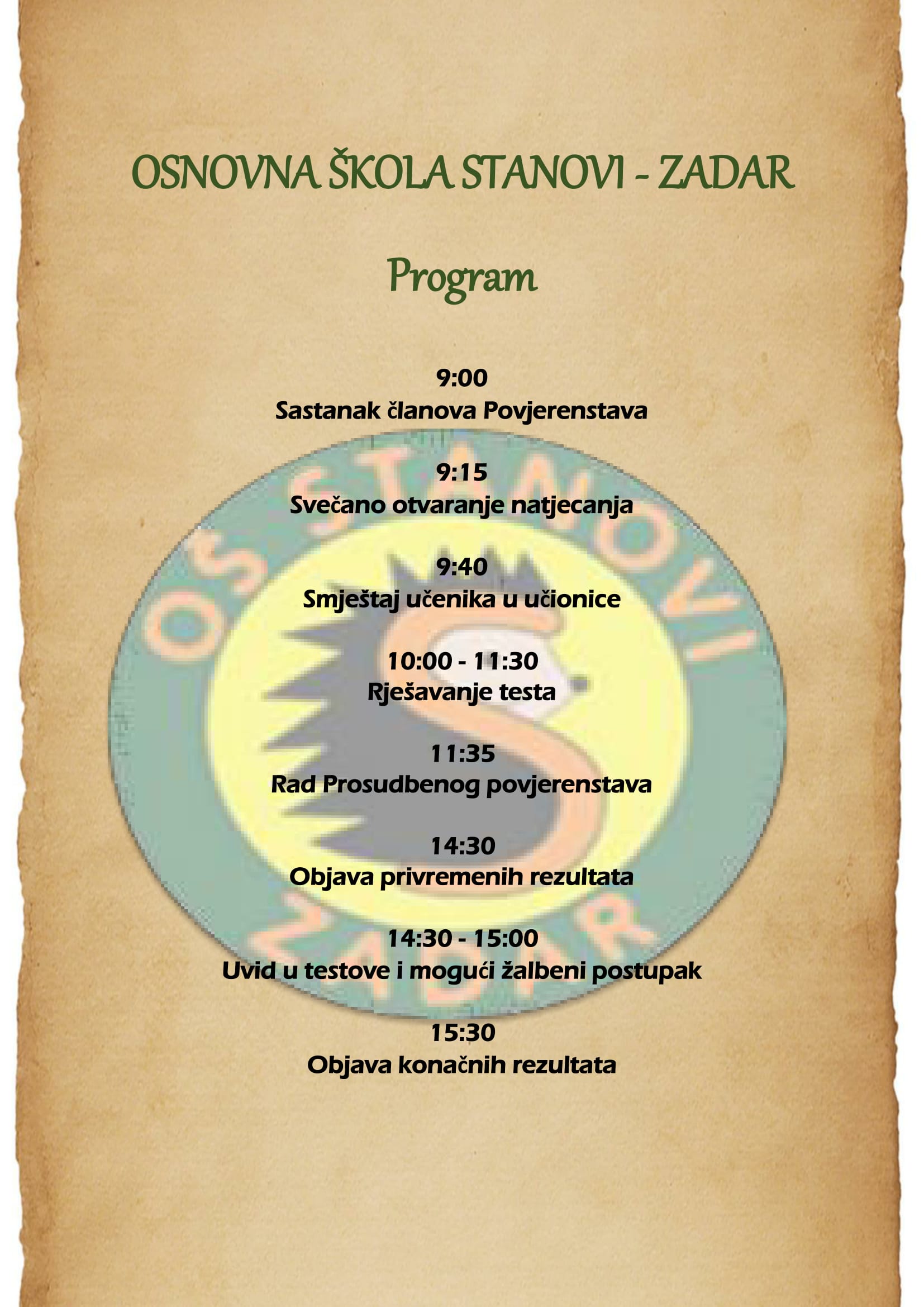 OSNOVNA ŠKOLA STANOVI - ZADAR

Program

9:00
Sastanak članova Povjerenstava

9:15
Svečano otvaranje natjecanja

9:40
Smještaj učenika u učionice

10:00 - 11:30
Rješavanje testa

11:35
Rad Prosudbenog povjerenstava

14:30
Objava privremenih rezultata

14:30 - 15:00
Uvid u testove i mogući žalbeni postupak

15:30
Objava konačnih rezultata

OŠ STANOVI ZADAR